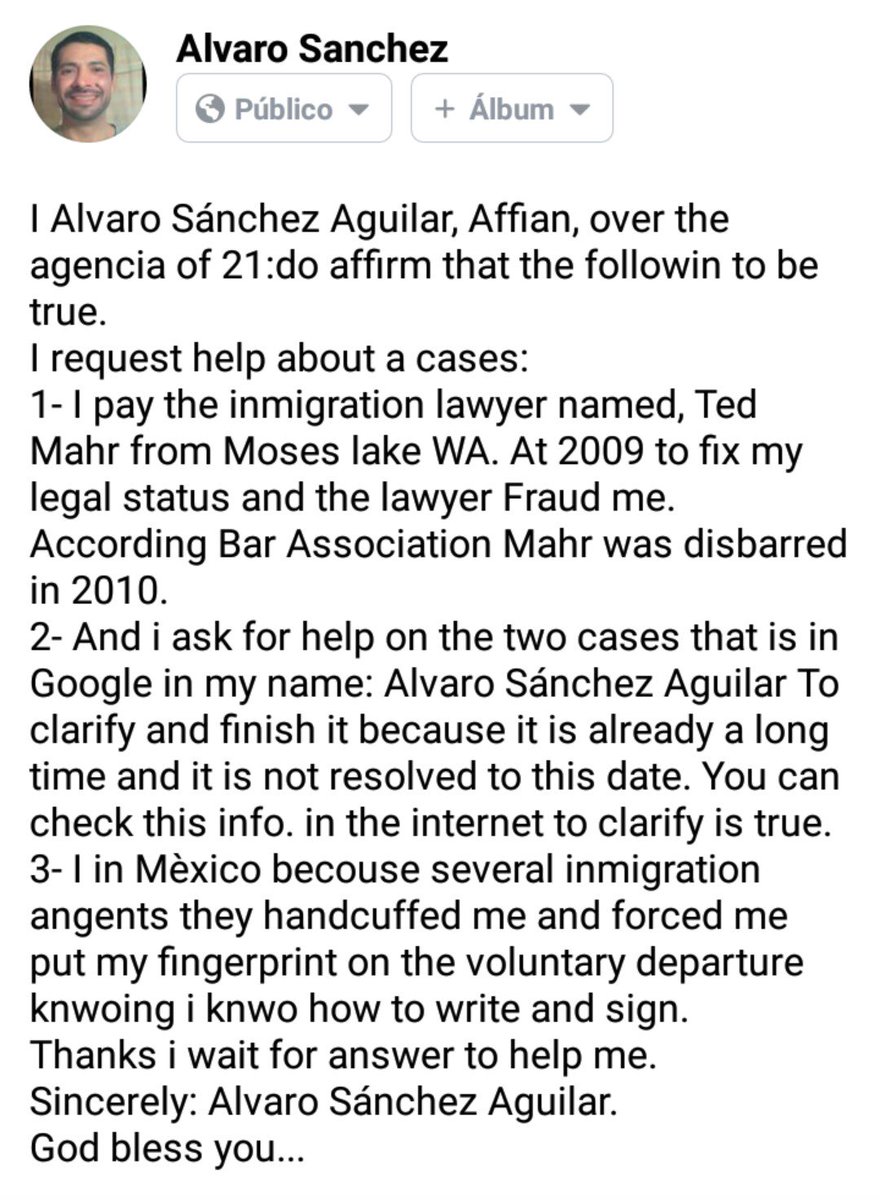 Alvaro Sanchez
Público
+ Álbum

I Alvaro Sánchez Aguilar, Affian, over the agencia of 21:do affirm that the followin to be true.
I request help about a cases:
1- I pay the inmigration lawyer named, Ted Mahr from Moses lake WA. At 2009 to fix my legal status and the lawyer Fraud me. According Bar Association Mahr was disbarred in 2010.
2- And i ask for help on the two cases that is in Google in my name: Alvaro Sánchez Aguilar To clarify and finish it because it is already a long time and it is not resolved to this date. You can check this info. in the internet to clarify is true.
3- I in Mèxico becouse several inmigration angents they handcuffed me and forced me put my fingerprint on the voluntary departure knwoing i knwo how to write and sign.
Thanks i wait for answer to help me.
Sincerely: Alvaro Sánchez Aguilar.
God bless you...